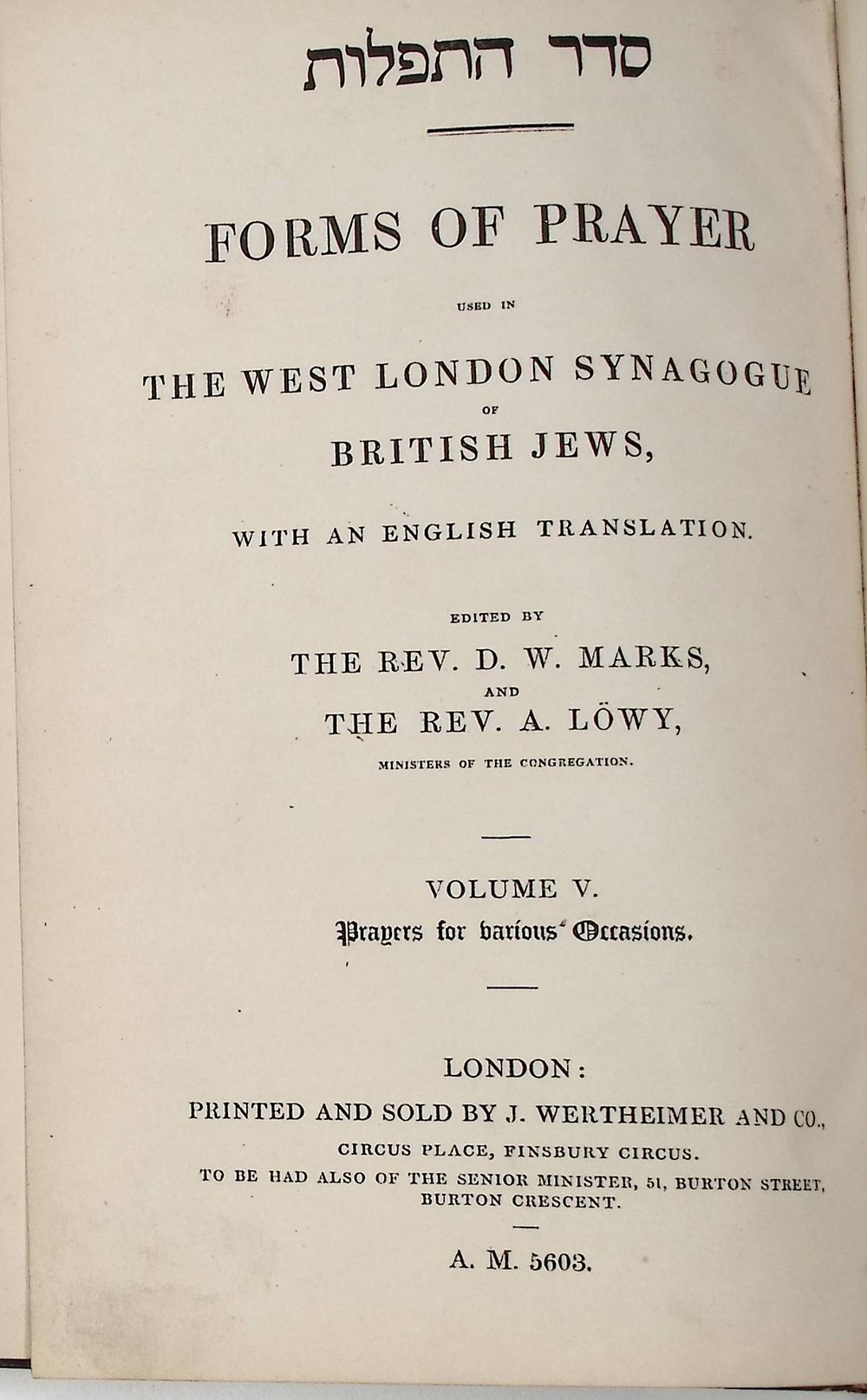 סדר התפלות

FORMS OF PRAYER

USED IN

THE WEST LONDON SYNAGOGUE

OF

BRITISH JEWS,

WITH AN ENGLISH TRANSLATION.

EDITED BY

THE REV. D. W. MARKS,

AND

THE REV. A. LÖWY,

MINISTERS OF THE CONGREGATION.

VOLUME V.

Prayers for various Occasions.

LONDON:

PRINTED AND SOLD BY J. WERTHEIMER AND CO.,

CIRCUS PLACE, FINSBURY CIRCUS.

TO BE HAD ALSO OF THE SENIOR MINISTER, 51, BURTON STREET, BURTON CRESCENT.

A. M. 5603.